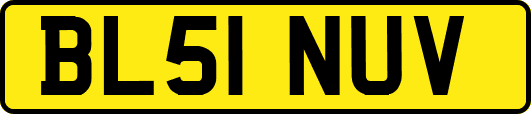 BL51 NUV